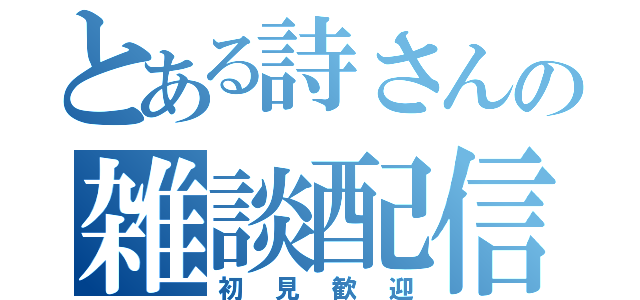 とある詩さんの
雑談配信
初見歓迎